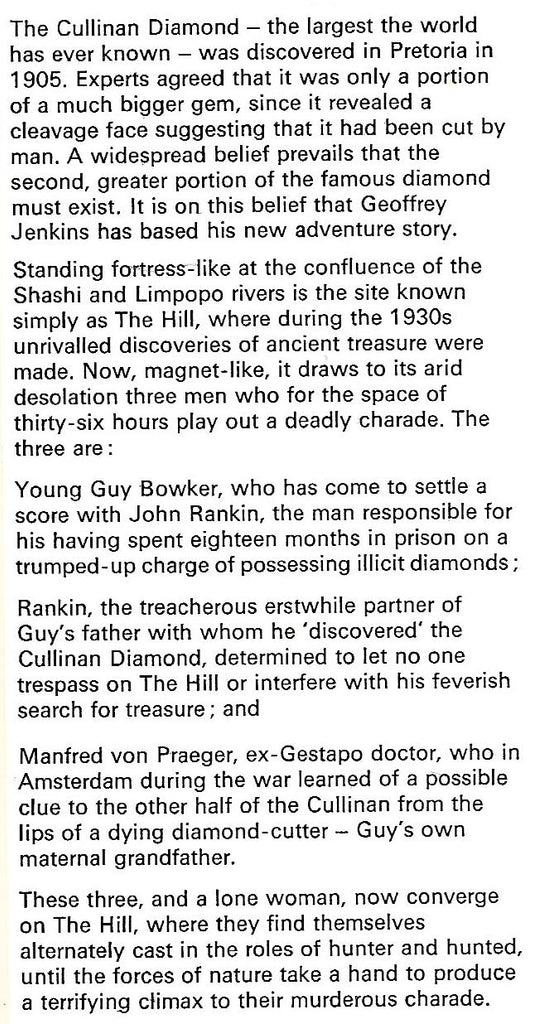 The Cullinan Diamond – the largest the world has ever known – was discovered in Pretoria in 1905. Experts agreed that it was only a portion of a much bigger gem, since it revealed a cleavage face suggesting that it had been cut by man. A widespread belief prevails that the second, greater portion of the famous diamond must exist. It is on this belief that Geoffrey Jenkins has based his new adventure story.

Standing fortress-like at the confluence of the Shashi and Limpopo rivers is the site known simply as The Hill, where during the 1930s unrivalled discoveries of ancient treasure were made. Now, magnet-like, it draws to its arid desolation three men who for the space of thirty-six hours play out a deadly charade. The three are:

Young Guy Bowker, who has come to settle a score with John Rankin, the man responsible for his having spent eighteen months in prison on a trumped-up charge of possessing illicit diamonds;

Rankin, the treacherous erstwhile partner of Guy's father with whom he 'discovered' the Cullinan Diamond, determined to let no one trespass on The Hill or interfere with his feverish search for treasure; and

Manfred von Praeger, ex-Gestapo doctor, who in Amsterdam during the war learned of a possible clue to the other half of the Cullinan from the lips of a dying diamond-cutter – Guy's own maternal grandfather.

These three, and a lone woman, now converge on The Hill, where they find themselves alternately cast in the roles of hunter and hunted, until the forces of nature take a hand to produce a terrifying climax to their murderous charade.